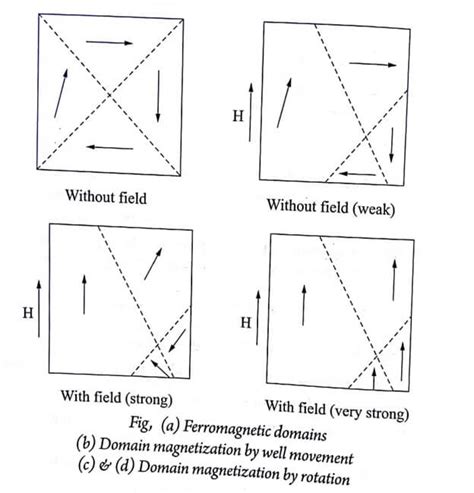 Without field

H

Without field (weak)

H

With field (strong)

H

With field (very strong)

Fig, (a) Ferromagnetic domains
(b) Domain magnetization by well movement
(c) & (d) Domain magnetization by rotation